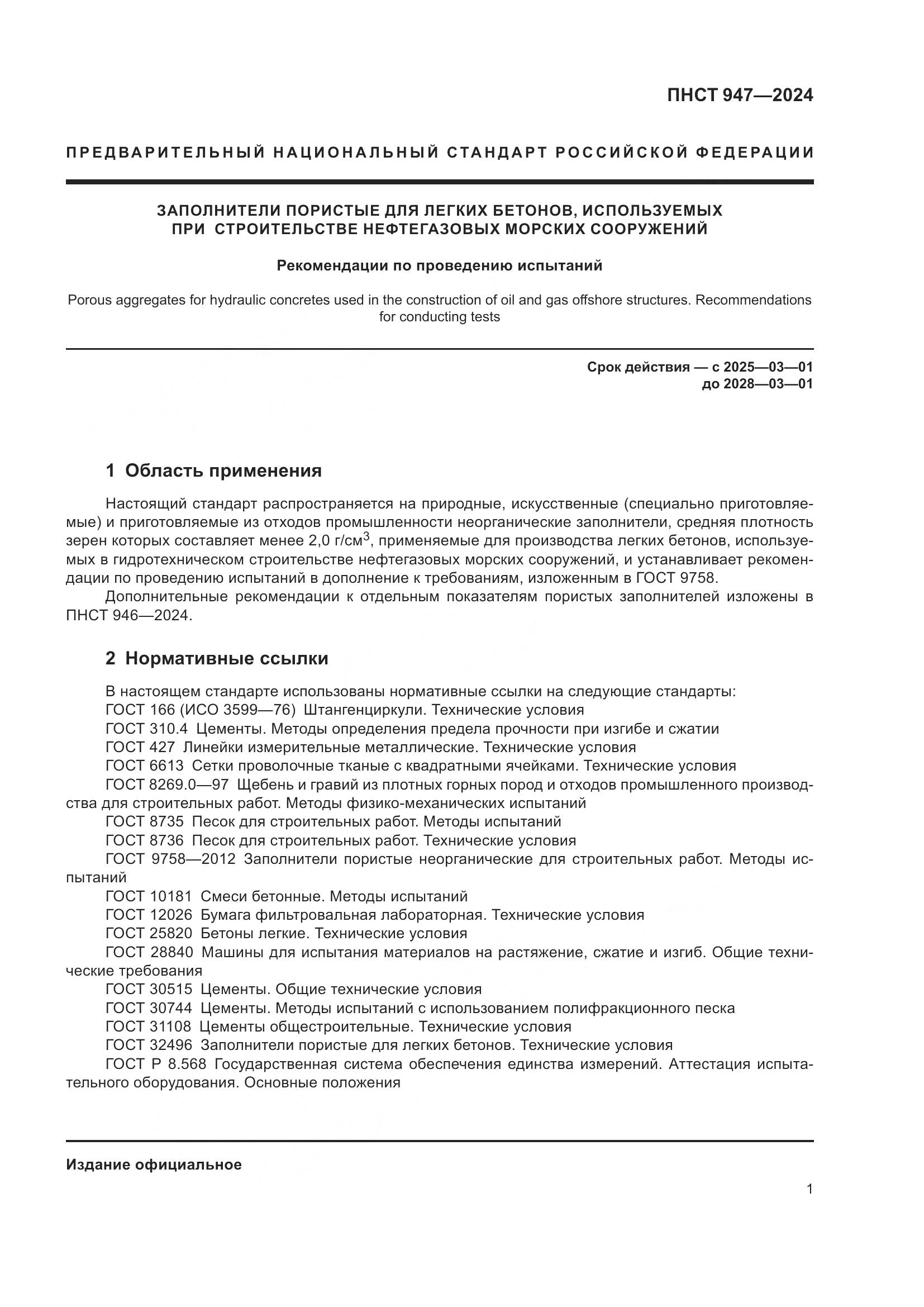 ПНСТ 947—2024

ПРЕДВАРИТЕЛЬНЫЙ НАЦИОНАЛЬНЫЙ СТАНДАРТ РОССИЙСКОЙ ФЕДЕРАЦИИ

ЗАПОЛНИТЕЛИ ПОРИСТЫЕ ДЛЯ ЛЕГКИХ БЕТОНОВ, ИСПОЛЬЗУЕМЫХ ПРИ СТРОИТЕЛЬСТВЕ НЕФТЕГАЗОВЫХ МОРСКИХ СООРУЖЕНИЙ

Рекомендации по проведению испытаний

Porous aggregates for hydraulic concretes used in the construction of oil and gas offshore structures. Recommendations for conducting tests

Срок действия — с 2025—03—01
до 2028—03—01

1 Область применения

Настоящий стандарт распространяется на природные, искусственные (специально приготовляемые) и приготовляемые из отходов промышленности неорганические заполнители, средняя плотность зерен которых составляет менее 2,0 г/см$^3$, применяемые для производства легких бетонов, используемых в гидротехническом строительстве нефтегазовых морских сооружений, и устанавливает рекомендации по проведению испытаний в дополнение к требованиям, изложенным в ГОСТ 9758.

Дополнительные рекомендации к отдельным показателям пористых заполнителей изложены в ПНСТ 946—2024.

2 Нормативные ссылки

В настоящем стандарте использованы нормативные ссылки на следующие стандарты:
ГОСТ 166 (ИСО 3599—76) Штангенциркули. Технические условия
ГОСТ 310.4 Цементы. Методы определения предела прочности при изгибе и сжатии
ГОСТ 427 Линейки измерительные металлические. Технические условия
ГОСТ 6613 Сетки проволочные тканые с квадратными ячейками. Технические условия
ГОСТ 8269.0—97 Щебень и гравий из плотных горных пород и отходов промышленного производства для строительных работ. Методы физико-механических испытаний
ГОСТ 8735 Песок для строительных работ. Методы испытаний
ГОСТ 8736 Песок для строительных работ. Технические условия
ГОСТ 9758—2012 Заполнители пористые неорганические для строительных работ. Методы испытаний
ГОСТ 10181 Смеси бетонные. Методы испытаний
ГОСТ 12026 Бумага фильтровальная лабораторная. Технические условия
ГОСТ 25820 Бетоны легкие. Технические условия
ГОСТ 28840 Машины для испытания материалов на растяжение, сжатие и изгиб. Общие технические требования
ГОСТ 30515 Цементы. Общие технические условия
ГОСТ 30744 Цементы. Методы испытаний с использованием полифракционного песка
ГОСТ 31108 Цементы общестроительные. Технические условия
ГОСТ 32496 Заполнители пористые для легких бетонов. Технические условия
ГОСТ Р 8.568 Государственная система обеспечения единства измерений. Аттестация испытательного оборудования. Основные положения

Издание официальное

1